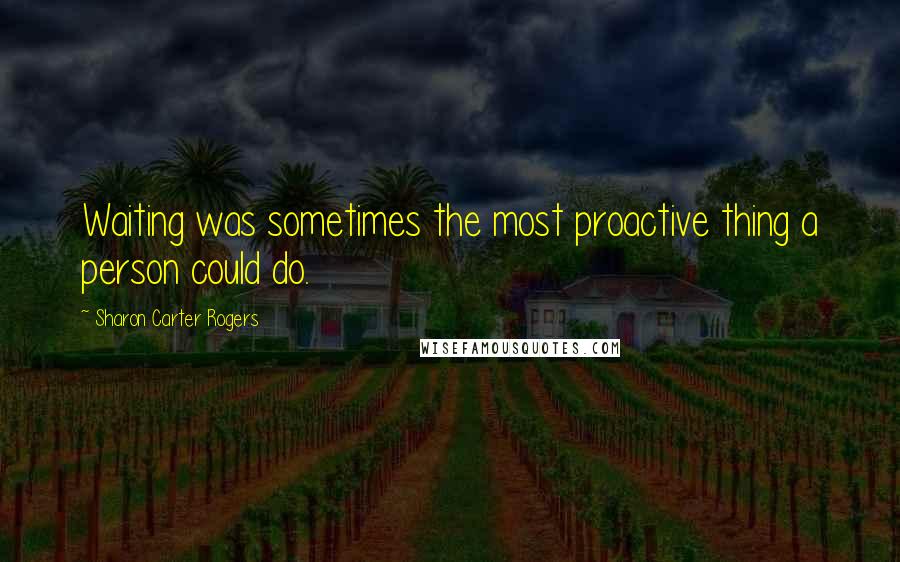 Waiting was sometimes the most proactive thing a person could do.

~ Sharon Carter Rogers

WISEFAMOUSQUOTES.COM